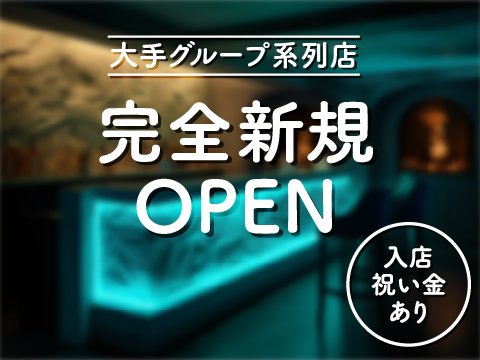 大手グループ系列店

完全新規
OPEN

入店
祝い金
あり